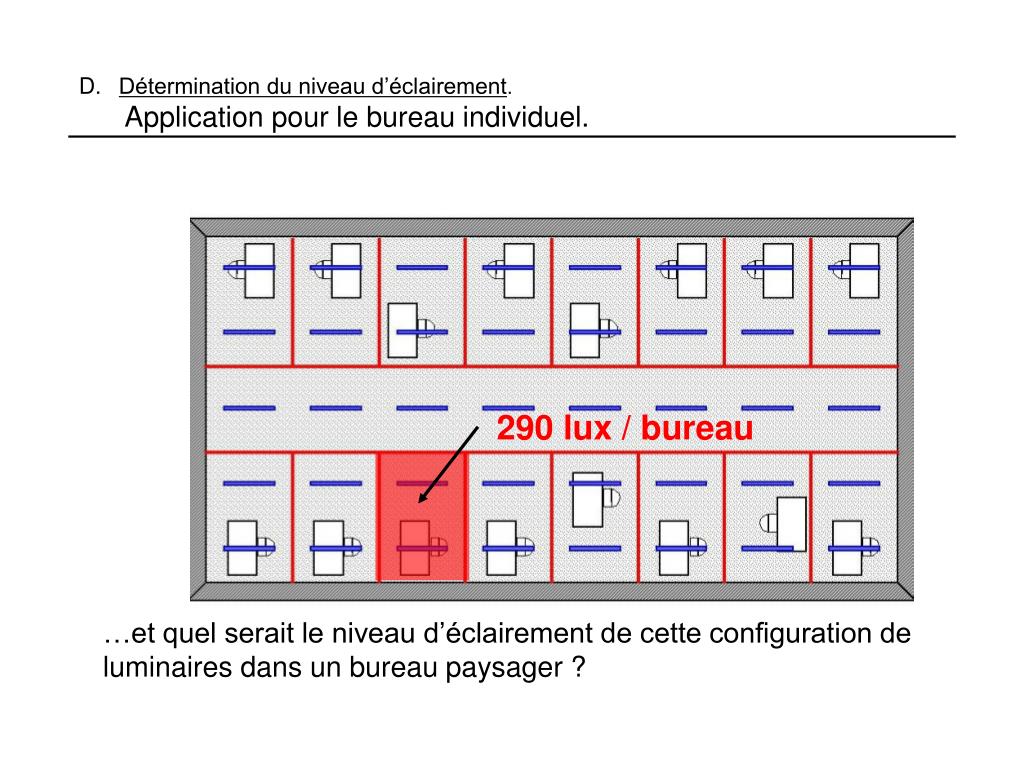 D. Détermination du niveau d'éclairement.
Application pour le bureau individuel.

290 lux / bureau

…et quel serait le niveau d'éclairement de cette configuration de luminaires dans un bureau paysager ?